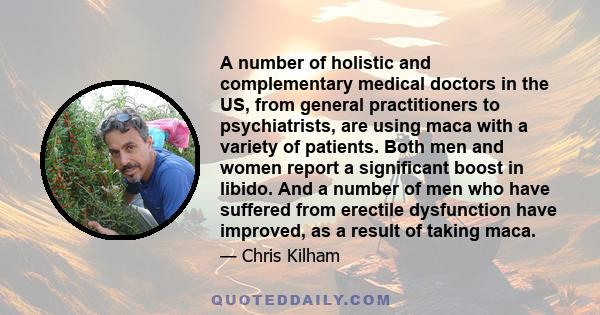 A number of holistic and complementary medical doctors in the US, from general practitioners to psychiatrists, are using maca with a variety of patients. Both men and women report a significant boost in libido. And a number of men who have suffered from erectile dysfunction have improved, as a result of taking maca.

— Chris Kilham

QUOTEDDAILY.COM